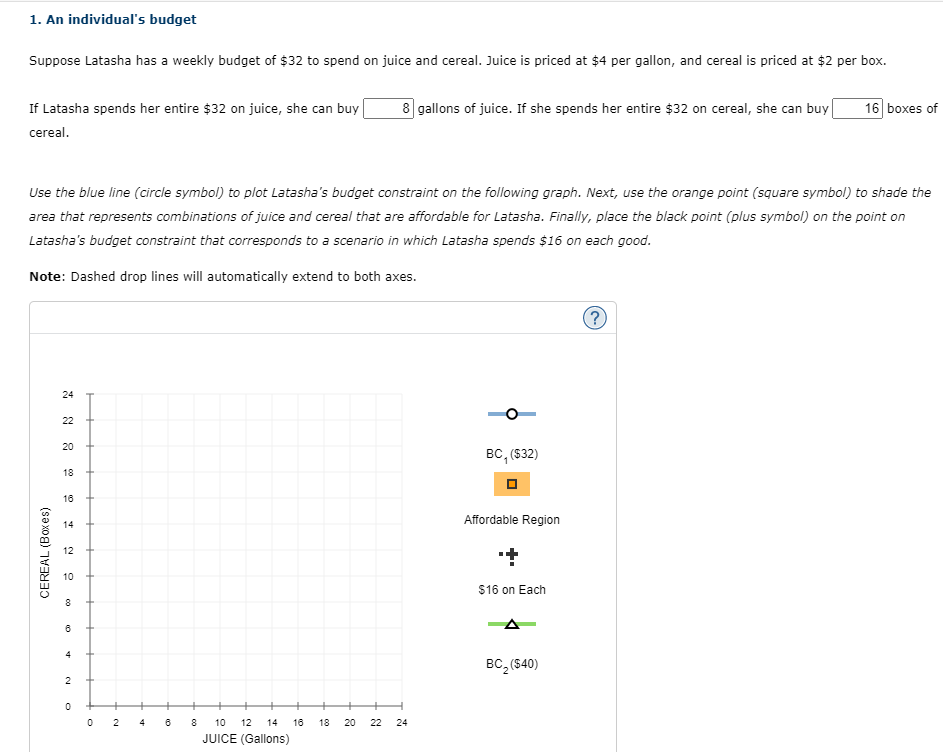 1. An individual's budget

Suppose Latasha has a weekly budget of \$32 to spend on juice and cereal. Juice is priced at \$4 per gallon, and cereal is priced at \$2 per box.

If Latasha spends her entire \$32 on juice, she can buy 8 gallons of juice. If she spends her entire \$32 on cereal, she can buy 16 boxes of cereal.

Use the blue line (circle symbol) to plot Latasha's budget constraint on the following graph. Next, use the orange point (square symbol) to shade the area that represents combinations of juice and cereal that are affordable for Latasha. Finally, place the black point (plus symbol) on the point on Latasha's budget constraint that corresponds to a scenario in which Latasha spends \$16 on each good.

Note: Dashed drop lines will automatically extend to both axes.

?

CEREAL (Boxes)

24
22
20
18
16
14
12
10
8
6
4
2
0

0 2 4 6 8 10 12 14 16 18 20 22 24
JUICE (Gallons)

$BC_1$ (\$32)

Affordable Region

\$16 on Each

$BC_2$ (\$40)